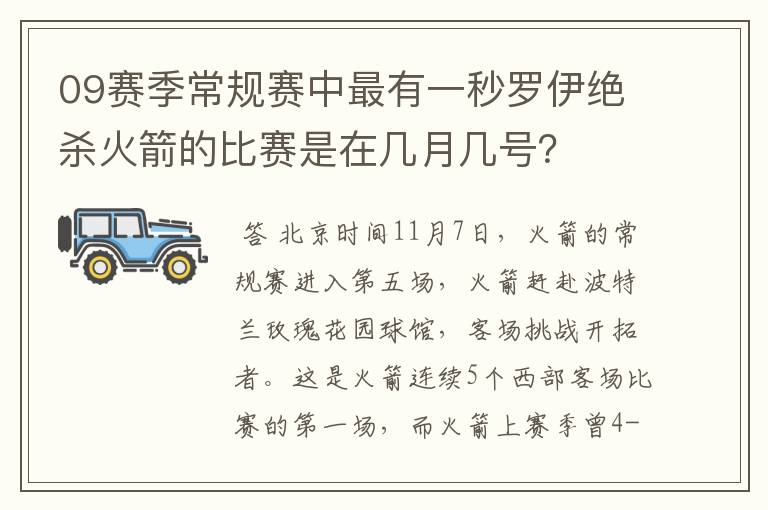 09赛季常规赛中最有一秒罗伊绝杀火箭的比赛是在几月几号?

答 北京时间11月7日，火箭的常规赛进入第五场，火箭赶赴波特兰玫瑰花园球馆，客场挑战开拓者。这是火箭连续5个西部客场比赛的第一场，而火箭上赛季曾4-